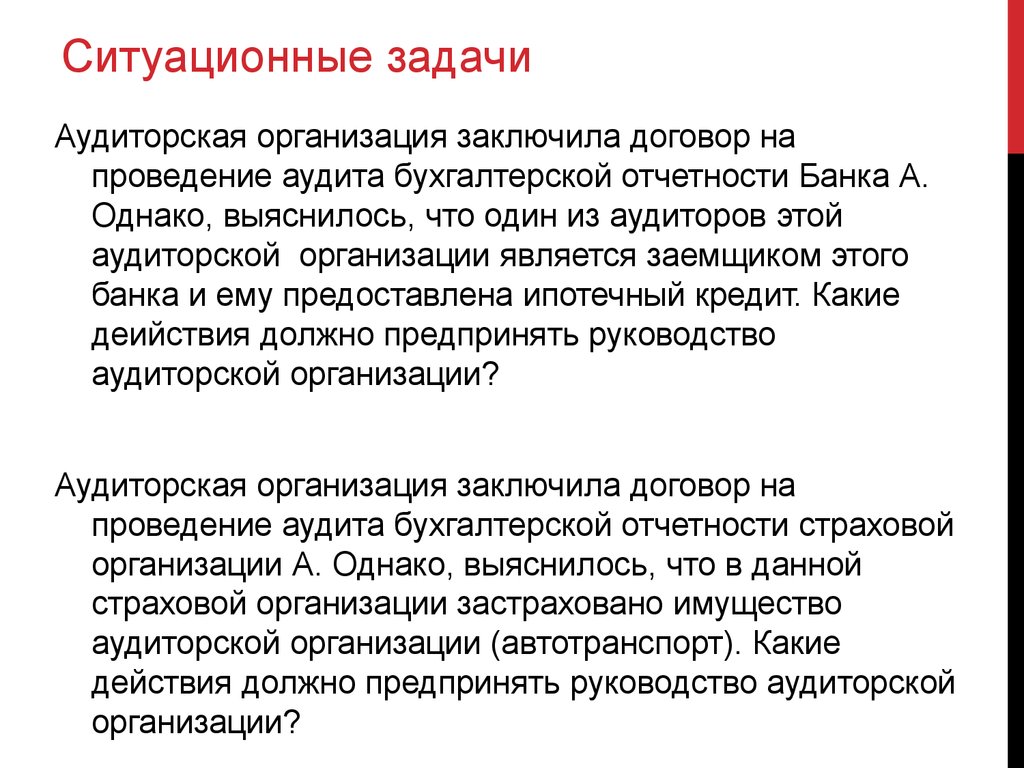 Ситуационные задачи

Аудиторская организация заключила договор на проведение аудита бухгалтерской отчетности Банка А. Однако, выяснилось, что один из аудиторов этой аудиторской организации является заемщиком этого банка и ему предоставлена ипотечный кредит. Какие деийствия должно предпринять руководство аудиторской организации?

Аудиторская организация заключила договор на проведение аудита бухгалтерской отчетности страховой организации А. Однако, выяснилось, что в данной страховой организации застраховано имущество аудиторской организации (автотранспорт). Какие действия должно предпринять руководство аудиторской организации?